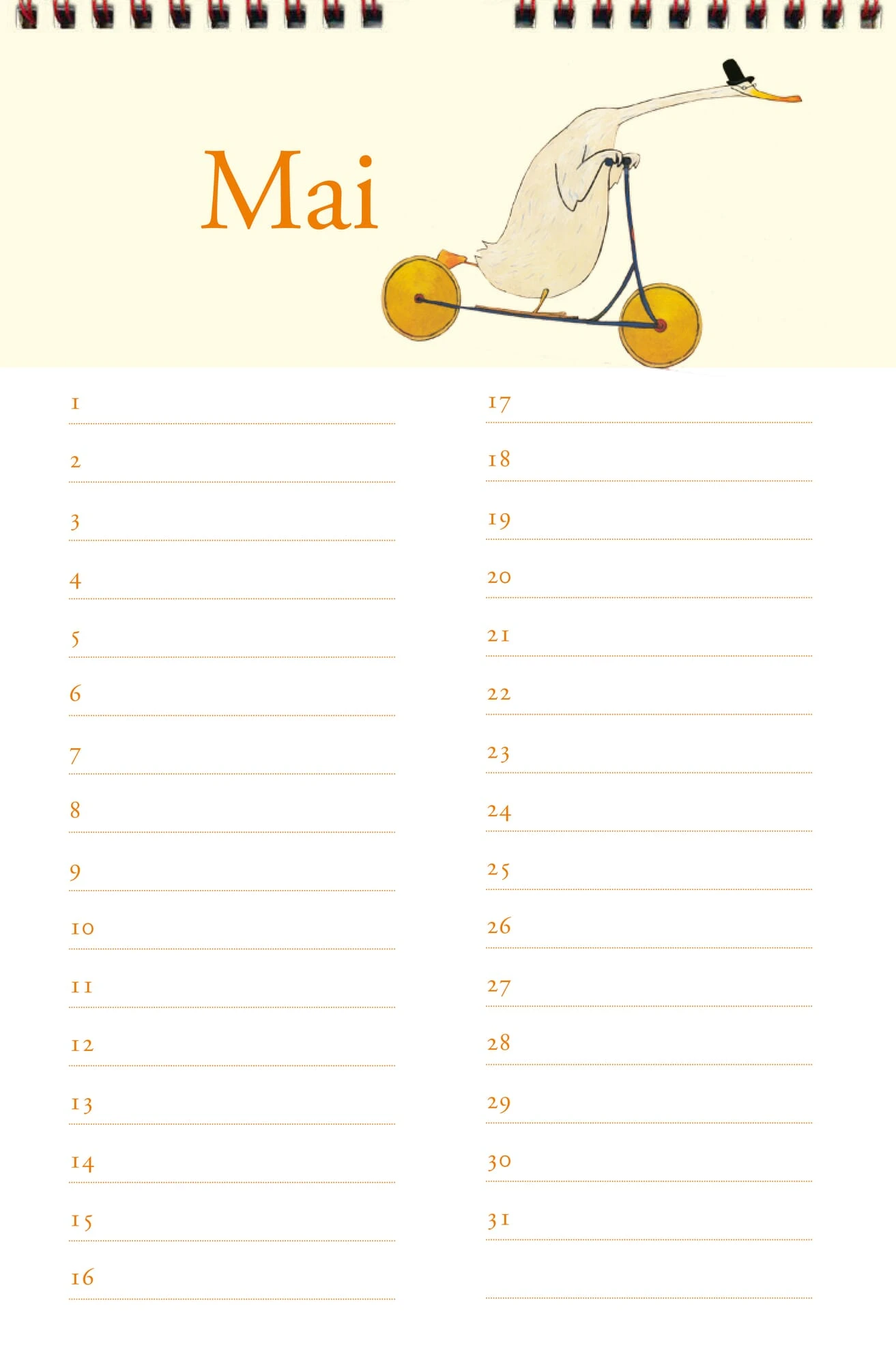 Mai

1
2
3
4
5
6
7
8
9
10
11
12
13
14
15
16

17
18
19
20
21
22
23
24
25
26
27
28
29
30
31